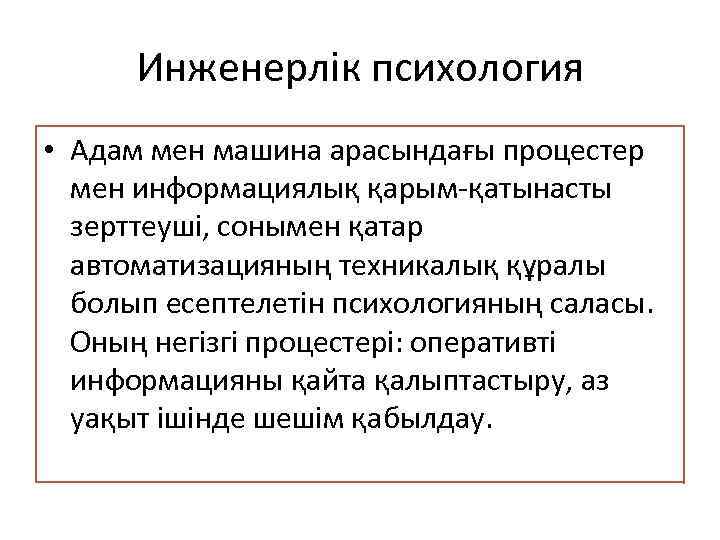 Инженерлік психология

• Адам мен машина арасындағы процестер мен информациялық қарым-қатынасты зерттеуші, сонымен қатар автоматизацияның техникалық құралы болып есептелетін психологияның саласы. Оның негізгі процестері: оперативті информацияны қайта қалыптастыру, аз уақыт ішінде шешім қабылдау.